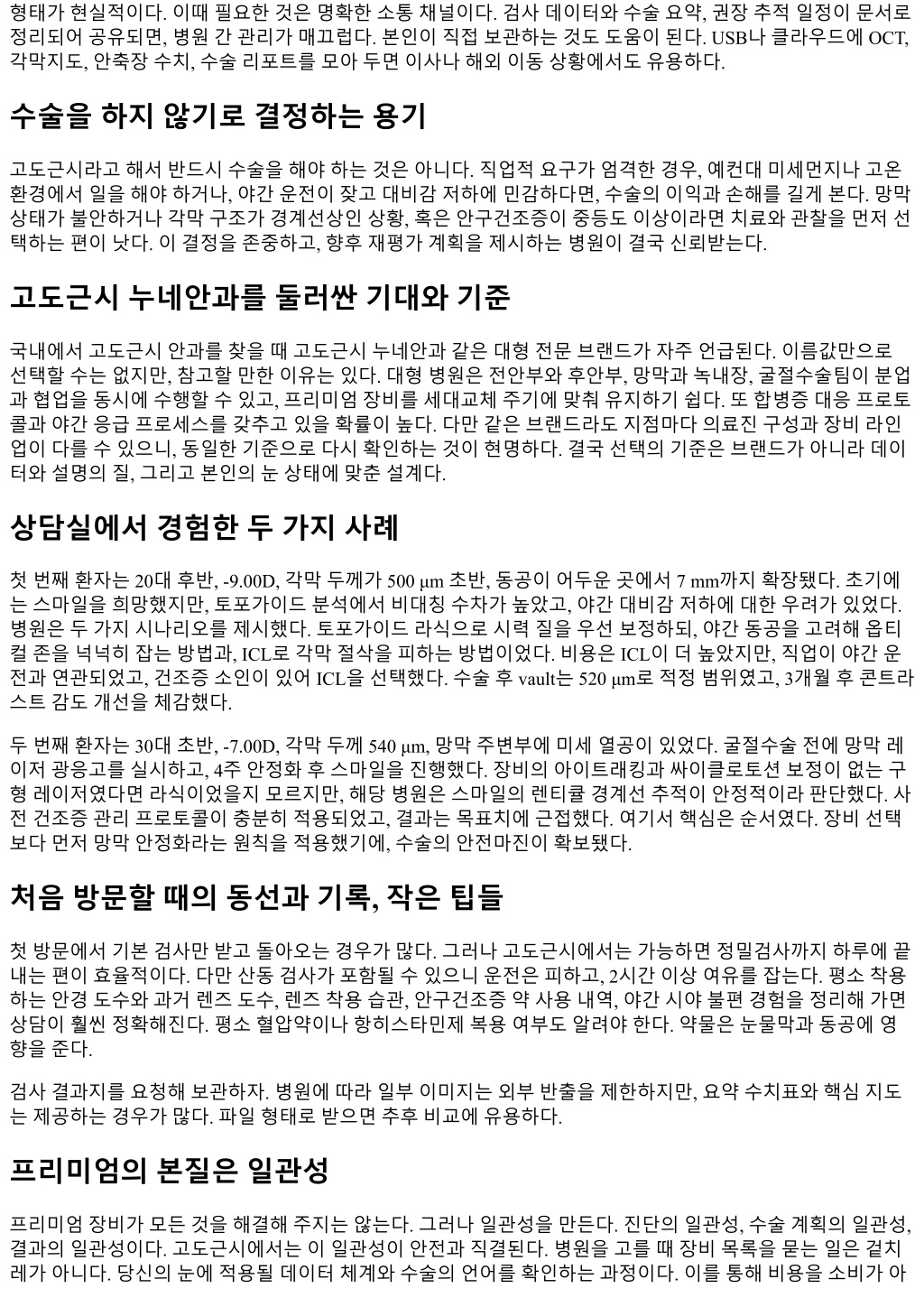 형태가 현실적이다. 이때 필요한 것은 명확한 소통 채널이다. 검사 데이터와 수술 요약, 권장 추적 일정이 문서로 정리되어 공유되면, 병원 간 관리가 매끄럽다. 본인이 직접 보관하는 것도 도움이 된다. USB나 클라우드에 OCT, 각막지도, 안축장 수치, 수술 리포트를 모아 두면 이사나 해외 이동 상황에서도 유용하다.

수술을 하지 않기로 결정하는 용기

고도근시라고 해서 반드시 수술을 해야 하는 것은 아니다. 직업적 요구가 엄격한 경우, 예컨대 미세먼지나 고온 환경에서 일을 해야 하거나, 야간 운전이 잦고 대비감 저하에 민감하다면, 수술의 이익과 손해를 길게 본다. 망막 상태가 불안하거나 각막 구조가 경계선상인 상황, 혹은 안구건조증이 중등도 이상이라면 치료와 관찰을 먼저 선택하는 편이 낫다. 이 결정을 존중하고, 향후 재평가 계획을 제시하는 병원이 결국 신뢰받는다.

고도근시 누네안과를 둘러싼 기대와 기준

국내에서 고도근시 안과를 찾을 때 고도근시 누네안과 같은 대형 전문 브랜드가 자주 언급된다. 이름값만으로 선택할 수는 없지만, 참고할 만한 이유는 있다. 대형 병원은 전안부와 후안부, 망막과 녹내장, 굴절수술팀이 분업과 협업을 동시에 수행할 수 있고, 프리미엄 장비를 세대교체 주기에 맞춰 유지하기 쉽다. 또 합병증 대응 프로토콜과 야간 응급 프로세스를 갖추고 있을 확률이 높다. 다만 같은 브랜드라도 지점마다 의료진 구성과 장비 라인업이 다를 수 있으니, 동일한 기준으로 다시 확인하는 것이 현명하다. 결국 선택의 기준은 브랜드가 아니라 데이터와 설명의 질, 그리고 본인의 눈 상태에 맞춘 설계다.

상담실에서 경험한 두 가지 사례

첫 번째 환자는 20대 후반, -9.00D, 각막 두께가 500 μm 초반, 동공이 어두운 곳에서 7 mm까지 확장됐다. 초기에는 스마일을 희망했지만, 토포가이드 분석에서 비대칭 수차가 높았고, 야간 대비감 저하에 대한 우려가 있었다. 병원은 두 가지 시나리오를 제시했다. 토포가이드 라식으로 시력 질을 우선 보정하되, 야간 동공을 고려해 옵티컬 존을 넉넉히 잡는 방법과, ICL로 각막 절삭을 피하는 방법이었다. 비용은 ICL이 더 높았지만, 직업이 야간 운전과 연관되었고, 건조증 소인이 있어 ICL을 선택했다. 수술 후 vault는 520 μm로 적정 범위였고, 3개월 후 콘트라스트 감도 개선을 체감했다.

두 번째 환자는 30대 초반, -7.00D, 각막 두께 540 μm, 망막 주변부에 미세 열공이 있었다. 굴절수술 전에 망막 레이저 광응고를 실시하고, 4주 안정화 후 스마일을 진행했다. 장비의 아이트래킹과 싸이클로토션 보정이 없는 구형 레이저였다면 라식이었을지 모르지만, 해당 병원은 스마일의 렌티큘 경계선 추적이 안정적이라 판단했다. 사전 건조증 관리 프로토콜이 충분히 적용되었고, 결과는 목표치에 근접했다. 여기서 핵심은 순서였다. 장비 선택보다 먼저 망막 안정화라는 원칙을 적용했기에, 수술의 안전마진이 확보됐다.

처음 방문할 때의 동선과 기록, 작은 팁들

첫 방문에서 기본 검사만 받고 돌아오는 경우가 많다. 그러나 고도근시에서는 가능하면 정밀검사까지 하루에 끝내는 편이 효율적이다. 다만 산동 검사가 포함될 수 있으니 운전은 피하고, 2시간 이상 여유를 잡는다. 평소 착용하는 안경 도수와 과거 렌즈 도수, 렌즈 착용 습관, 안구건조증 약 사용 내역, 야간 시야 불편 경험을 정리해 가면 상담이 훨씬 정확해진다. 평소 혈압약이나 항히스타민제 복용 여부도 알려야 한다. 약물은 눈물막과 동공에 영향을 준다.

검사 결과지를 요청해 보관하자. 병원에 따라 일부 이미지는 외부 반출을 제한하지만, 요약 수치표와 핵심 지도는 제공하는 경우가 많다. 파일 형태로 받으면 추후 비교에 유용하다.

프리미엄의 본질은 일관성

프리미엄 장비가 모든 것을 해결해 주지는 않는다. 그러나 일관성을 만든다. 진단의 일관성, 수술 계획의 일관성, 결과의 일관성이다. 고도근시에서는 이 일관성이 안전과 직결된다. 병원을 고를 때 장비 목록을 묻는 일은 겉치레가 아니다. 당신의 눈에 적용될 데이터 체계와 수술의 언어를 확인하는 과정이다. 이를 통해 비용을 소비가 아